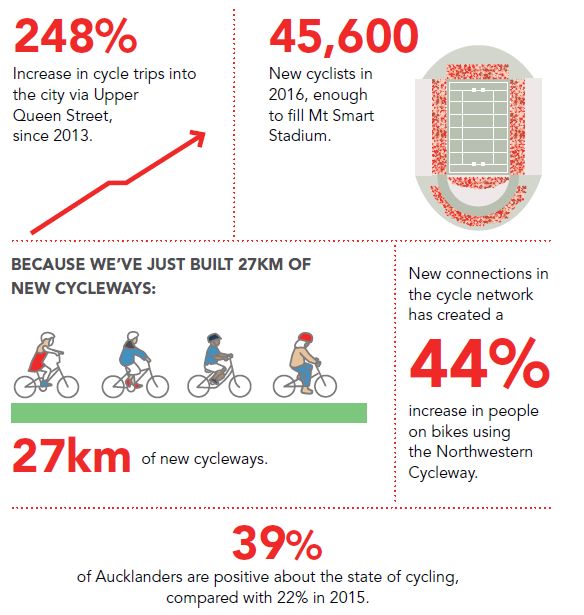 248%
Increase in cycle trips into the city via Upper Queen Street, since 2013.

45,600
New cyclists in 2016, enough to fill Mt Smart Stadium.

BECAUSE WE'VE JUST BUILT 27KM OF NEW CYCLEWAYS:

27km of new cycleways.

New connections in the cycle network has created a

44%
increase in people on bikes using the Northwestern Cycleway.

39%
of Aucklanders are positive about the state of cycling, compared with 22% in 2015.